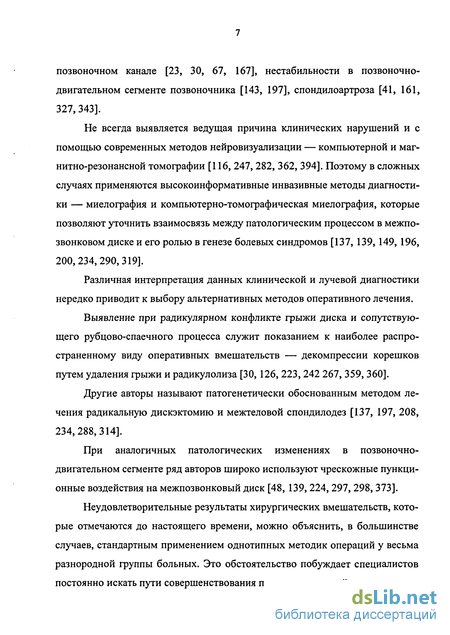 7

позвоночном канале [23, 30, 67, 167], нестабильности в позвоночно-двигательном сегменте позвоночника [143, 197], спондилоартроза [41, 161, 327, 343].

Не всегда выявляется ведущая причина клинических нарушений и с помощью современных методов нейровизуализации — компьютерной и магнитно-резонансной томографии [116, 247, 282, 362, 394]. Поэтому в сложных случаях применяются высокоинформативные инвазивные методы диагностики — миелография и компьютерно-томографическая миелография, которые позволяют уточнить взаимосвязь между патологическим процессом в межпозвонковом диске и его ролью в генезе болевых синдромов [137, 139, 149, 196, 200, 234, 290, 319].

Различная интерпретация данных клинической и лучевой диагностики нередко приводит к выбору альтернативных методов оперативного лечения.

Выявление при радикулярном конфликте грыжи диска и сопутствующего рубцово-спаечного процесса служит показанием к наиболее распространенному виду оперативных вмешательств — декомпрессии корешков путем удаления грыжи и радикулолиза [30, 126, 223, 242 267, 359, 360].

Другие авторы называют патогенетически обоснованным методом лечения радикальную дискэктомию и межтеловой спондилодез [137, 197, 208, 234, 288, 314].

При аналогичных патологических изменениях в позвоночно-двигательном сегменте ряд авторов широко используют чрескожные пункционные воздействия на межпозвонковый диск [48, 139, 224, 297, 298, 373].

Неудовлетворительные результаты хирургических вмешательств, которые отмечаются до настоящего времени, можно объяснить, в большинстве случаев, стандартным применением однотипных методик операций у весьма разнородной группы больных. Это обстоятельство побуждает специалистов постоянно искать пути совершенствования п

dsLib.net
библиотека диссертаций